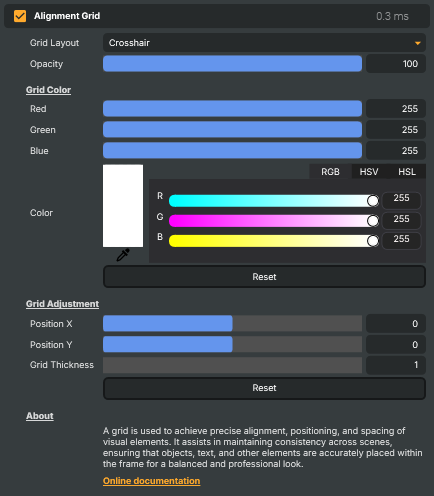 Alignment Grid 0.3 ms

Grid Layout Crosshair

Opacity 100

Grid Color

Red 255

Green 255

Blue 255

Color

RGB HSV HSL

R 255

G 255

B 255

Reset

Grid Adjustment

Position X 0

Position Y 0

Grid Thickness 1

Reset

About

A grid is used to achieve precise alignment, positioning, and spacing of visual elements. It assists in maintaining consistency across scenes, ensuring that objects, text, and other elements are accurately placed within the frame for a balanced and professional look.

Online documentation